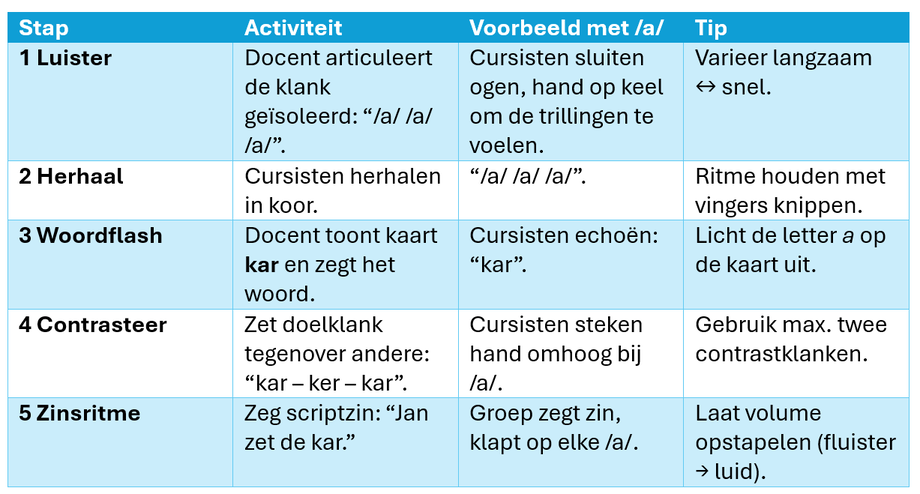 | Stap | Activiteit | Voorbeeld met /a/ | Tip |
|---|---|---|---|
| **1 Luister** | Docent articuleert de klank geïsoleerd: “/a/ /a/ /a/”. | Cursisten sluiten ogen, hand op keel om de trillingen te voelen. | Varieer langzaam ↔ snel. |
| **2 Herhaal** | Cursisten herhalen in koor. | “/a/ /a/ /a/”. | Ritme houden met vingers knippen. |
| **3 Woordflash** | Docent toont kaart **kar** en zegt het woord. | Cursisten echoën: “kar”. | Licht de letter *a* op de kaart uit. |
| **4 Contrasteer** | Zet doelklank tegenover andere: “kar – ker – kar”. | Cursisten steken hand omhoog bij /a/. | Gebruik max. twee contrastklanken. |
| **5 Zinsritme** | Zeg scriptzin: “Jan zet de kar.” | Groep zegt zin, klapt op elke /a/. | Laat volume opstapelen (fluister → luid). |